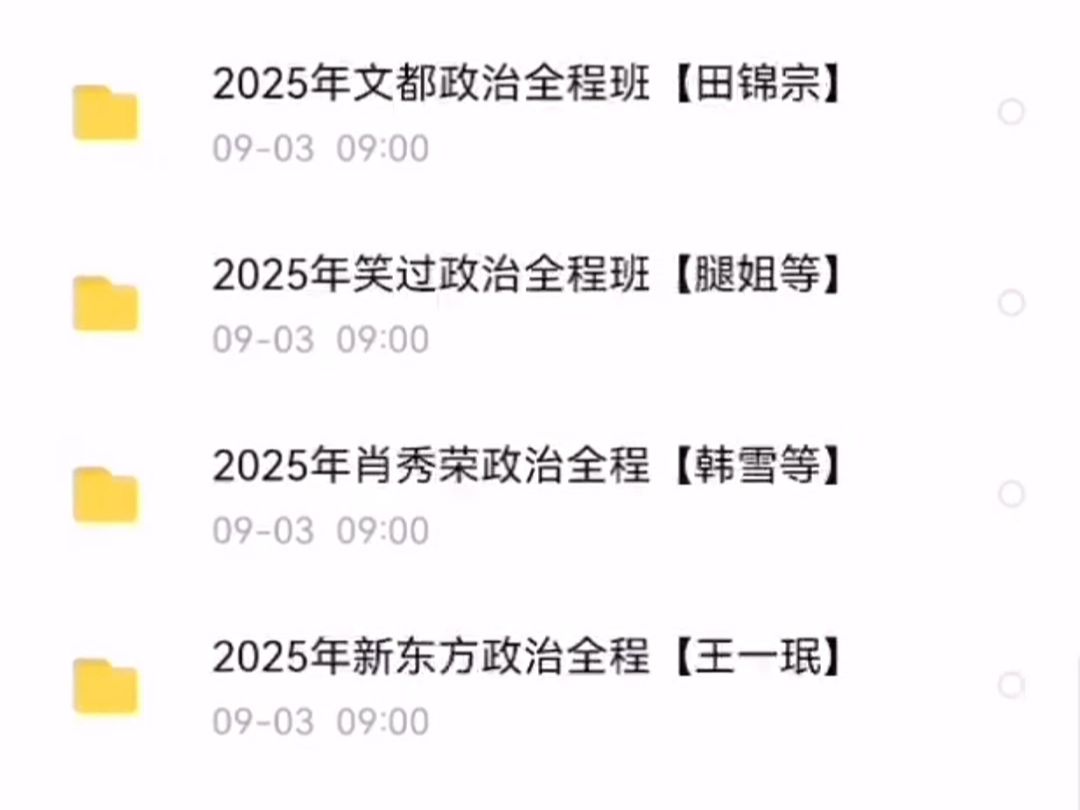 2025年文都政治全程班【田锦宗】
09-03 09:00

2025年笑过政治全程班【腿姐等】
09-03 09:00

2025年肖秀荣政治全程【韩雪等】
09-03 09:00

2025年新东方政治全程【王一珉】
09-03 09:00